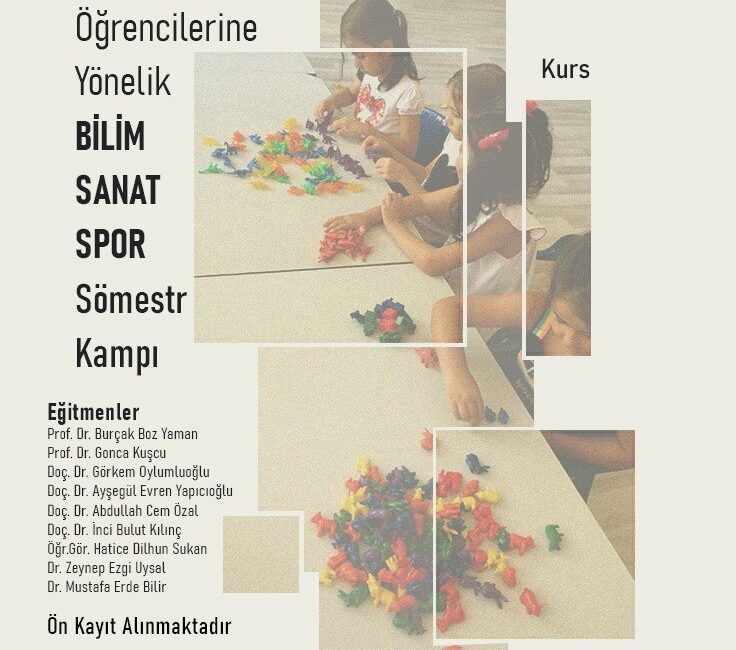 Öğrencilerine Yönelik BİLİM SANAT SPOR Sömestr Kampı

Kurs

Eğitmenler
Prof. Dr. Burçak Boz Yaman
Prof. Dr. Gonca Kuşcu
Doç. Dr. Görkem Oylumluoğlu
Doç. Dr. Ayşegül Evren Yapıcıoğlu
Doç. Dr. Abdullah Cem Özal
Doç. Dr. İnci Bulut Kılınç
Öğr.Gör. Hatice Dilhun Sukan
Dr. Zeynep Ezgi Uysal
Dr. Mustafa Erde Bilir

Ön Kayıt Alınmaktadır